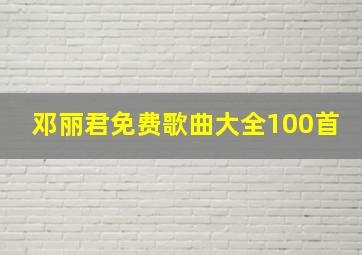 邓丽君免费歌曲大全100首